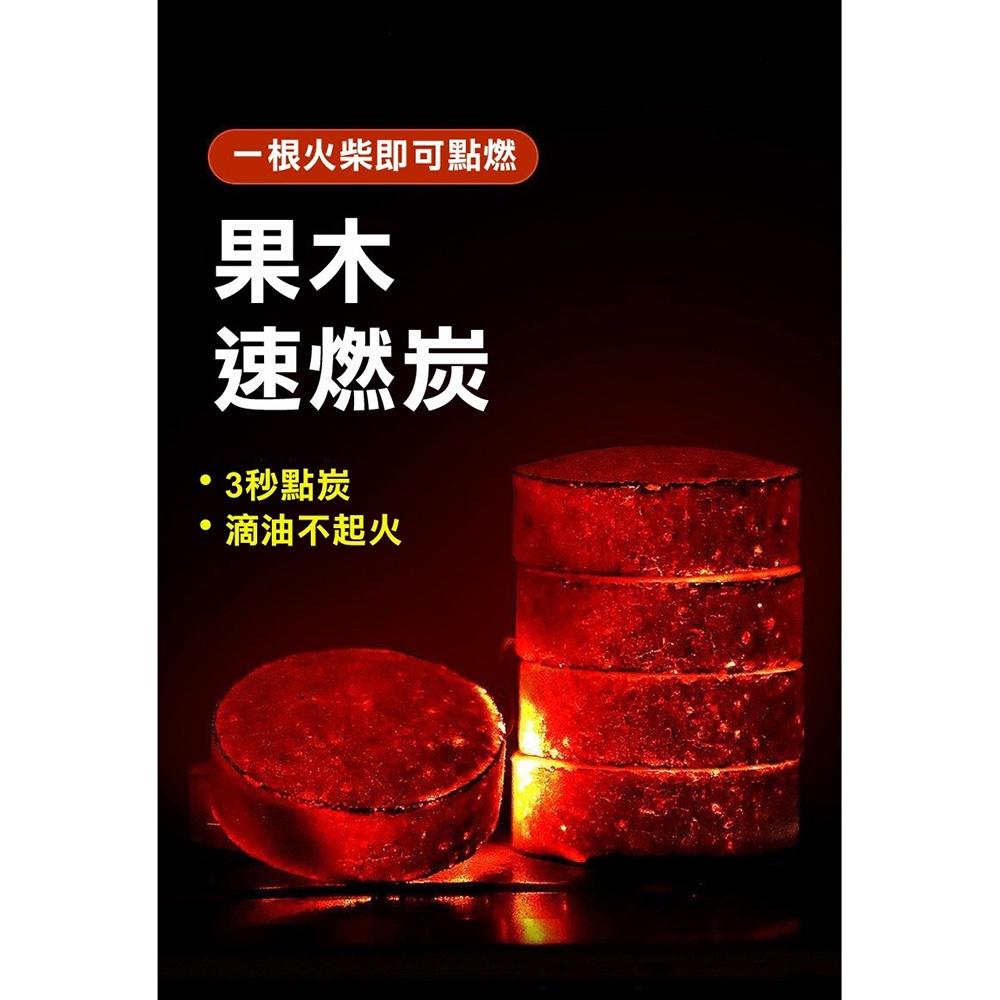 一根火柴即可點燃

果木
速燃炭

• 3秒點炭
• 滴油不起火